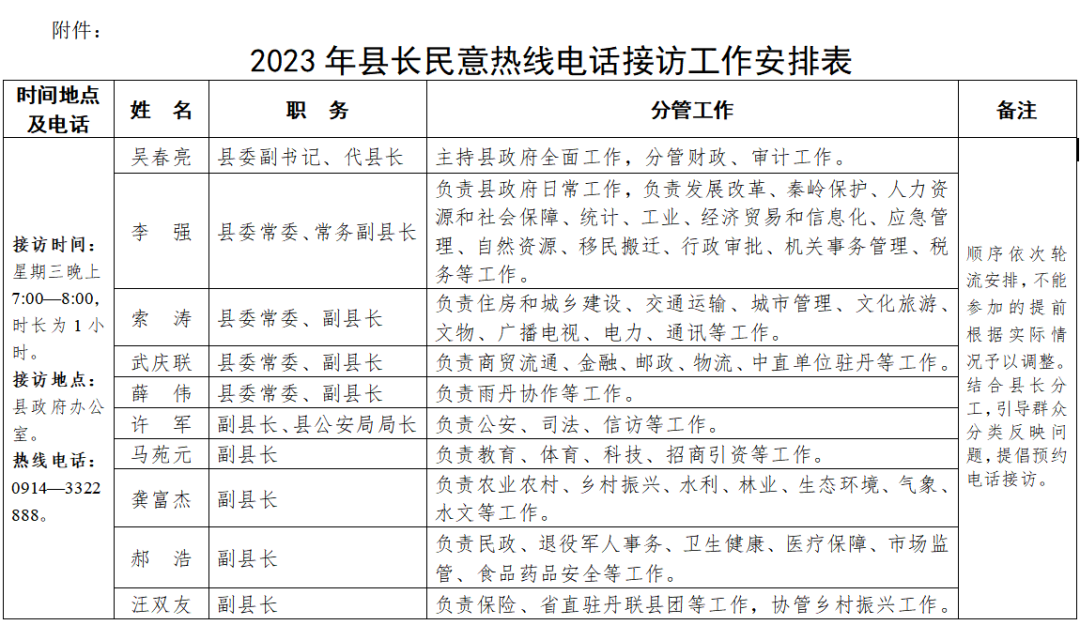 附件：

2023 年县长民意热线电话接访工作安排表

| 时间地点及电话 | 姓　名 | 职　务 | 分管工作 | 备注 |
|---|---|---|---|---|
| 接访时间：星期三晚上 7:00—8:00，时长为 1 小时。接访地点：县政府办公室。热线电话：0914—3322888。 | 吴春亮 | 县委副书记、代县长 | 主持县政府全面工作，分管财政、审计工作。 | 顺序依次轮流安排，不能参加的提前根据实际情况予以调整。结合县长分工，引导群众分类反映问题，提倡预约电话接访。 |
| | 李　强 | 县委常委、常务副县长 | 负责县政府日常工作，负责发展改革、秦岭保护、人力资源和社会保障、统计、工业、经济贸易和信息化、应急管理、自然资源、移民搬迁、行政审批、机关事务管理、税务等工作。 | |
| | 索　涛 | 县委常委、副县长 | 负责住房和城乡建设、交通运输、城市管理、文化旅游、文物、广播电视、电力、通讯等工作。 | |
| | 武庆联 | 县委常委、副县长 | 负责商贸流通、金融、邮政、物流、中直单位驻丹等工作。 | |
| | 薛　伟 | 县委常委、副县长 | 负责雨丹协作等工作。 | |
| | 许　军 | 副县长、县公安局局长 | 负责公安、司法、信访等工作。 | |
| | 马苑元 | 副县长 | 负责教育、体育、科技、招商引资等工作。 | |
| | 龚富杰 | 副县长 | 负责农业农村、乡村振兴、水利、林业、生态环境、气象、水文等工作。 | |
| | 郝　浩 | 副县长 | 负责民政、退役军人事务、卫生健康、医疗保障、市场监管、食品药品安全等工作。 | |
| | 汪双友 | 副县长 | 负责保险、省直驻丹联县团等工作，协管乡村振兴工作。 | |